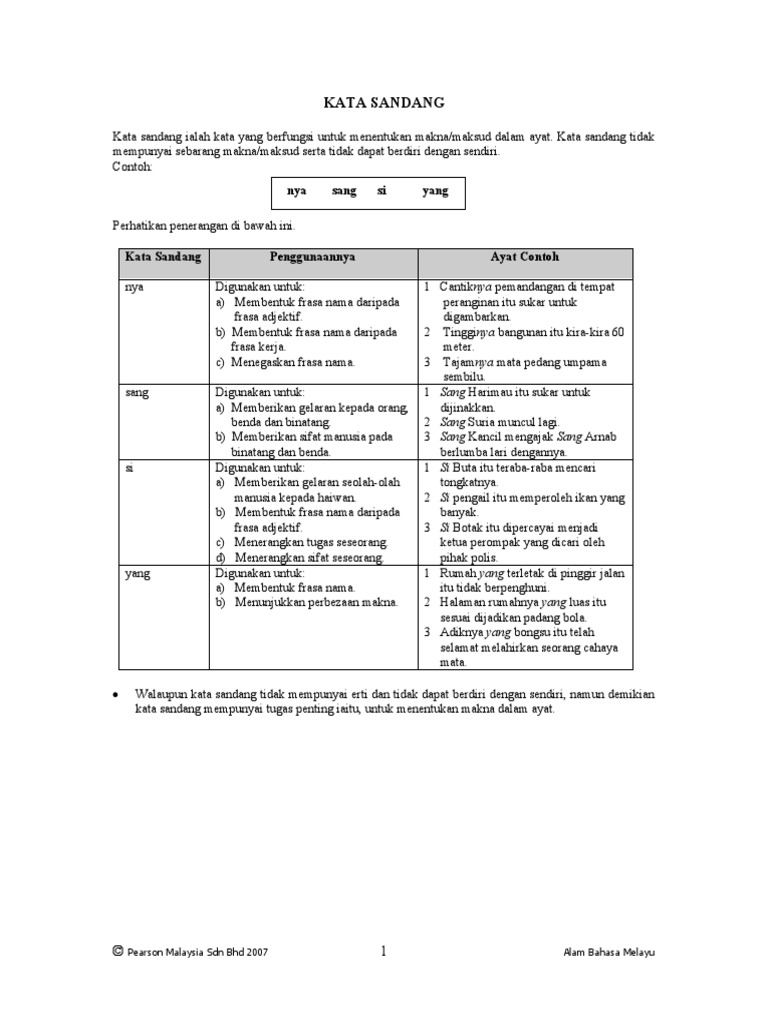 KATA SANDANG

Kata sandang ialah kata yang berfungsi untuk menentukan makna/maksud dalam ayat. Kata sandang tidak mempunyai sebarang makna/maksud serta tidak dapat berdiri dengan sendiri.
Contoh:

nya sang si yang

Perhatikan penerangan di bawah ini.

| Kata Sandang | Penggunaannya | Ayat Contoh |
|---|---|---|
| nya | Digunakan untuk: a) Membentuk frasa nama daripada frasa adjektif. b) Membentuk frasa nama daripada frasa kerja. c) Menegaskan frasa nama. | 1 Cantiknya pemandangan di tempat peranginan itu sukar untuk digambarkan. 2 Tingginya bangunan itu kira-kira 60 meter. 3 Tajamnya mata pedang umpama sembilu. |
| sang | Digunakan untuk: a) Memberikan gelaran kepada orang, benda dan binatang. b) Memberikan sifat manusia pada binatang dan benda. | 1 Sang Harimau itu sukar untuk dijinakkan. 2 Sang Suria muncul lagi. 3 Sang Kancil mengajak Sang Arnab berlumba lari dengannya. |
| si | Digunakan untuk: a) Memberikan gelaran seolah-olah manusia kepada haiwan. b) Membentuk frasa nama daripada frasa adjektif. c) Menerangkan tugas seseorang. d) Menerangkan sifat seseorang. | 1 Si Buta itu teraba-raba mencari tongkatnya. 2 Si pengail itu memperoleh ikan yang banyak. 3 Si Botak itu dipercayai menjadi ketua perompak yang dicari oleh pihak polis. |
| yang | Digunakan untuk: a) Membentuk frasa nama. b) Menunjukkan perbezaan makna. | 1 Rumah yang terletak di pinggir jalan itu tidak berpenghuni. 2 Halaman rumahnya yang luas itu sesuai dijadikan padang bola. 3 Adiknya yang bongsu itu telah selamat melahirkan seorang cahaya mata. |

• Walaupun kata sandang tidak mempunyai erti dan tidak dapat berdiri dengan sendiri, namun demikian kata sandang mempunyai tugas penting iaitu, untuk menentukan makna dalam ayat.

© Pearson Malaysia Sdn Bhd 2007 1 Alam Bahasa Melayu